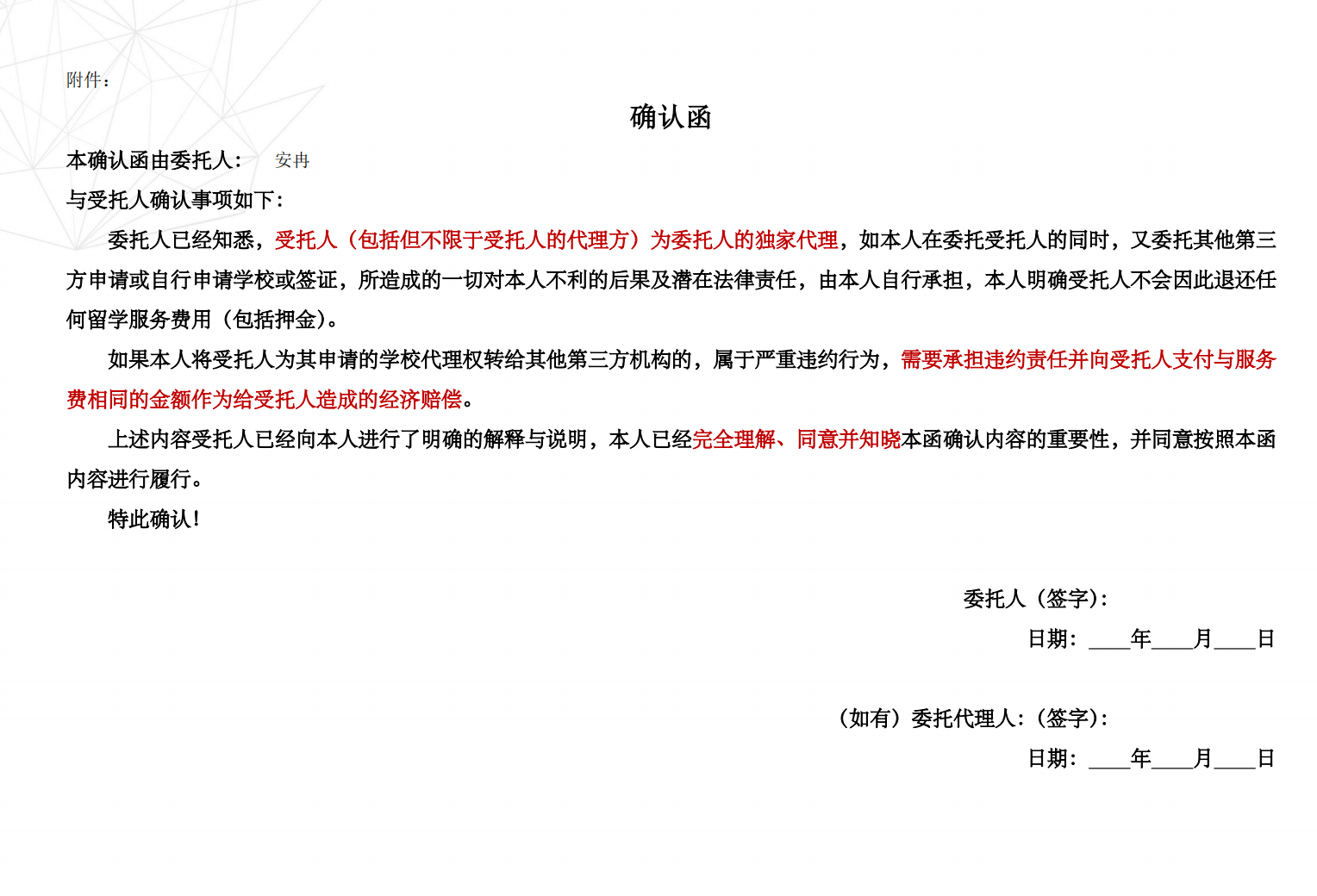 附件：

确认函

本确认函由委托人： 安冉

与受托人确认事项如下：

委托人已经知悉，受托人（包括但不限于受托人的代理方）为委托人的独家代理，如本人在委托受托人的同时，又委托其他第三方申请或自行申请学校或签证，所造成的一切对本人不利的后果及潜在法律责任，由本人自行承担，本人明确受托人不会因此退还任何留学服务费用（包括押金）。

如果本人将受托人为其申请的学校代理权转给其他第三方机构的，属于严重违约行为，需要承担违约责任并向受托人支付与服务费相同的金额作为给受托人造成的经济赔偿。

上述内容受托人已经向本人进行了明确的解释与说明，本人已经完全理解、同意并知晓本函确认内容的重要性，并同意按照本函内容进行履行。

特此确认！

委托人（签字）：

日期：____年____月____日

（如有）委托代理人：（签字）：

日期：____年____月____日